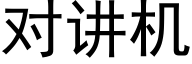 对讲机